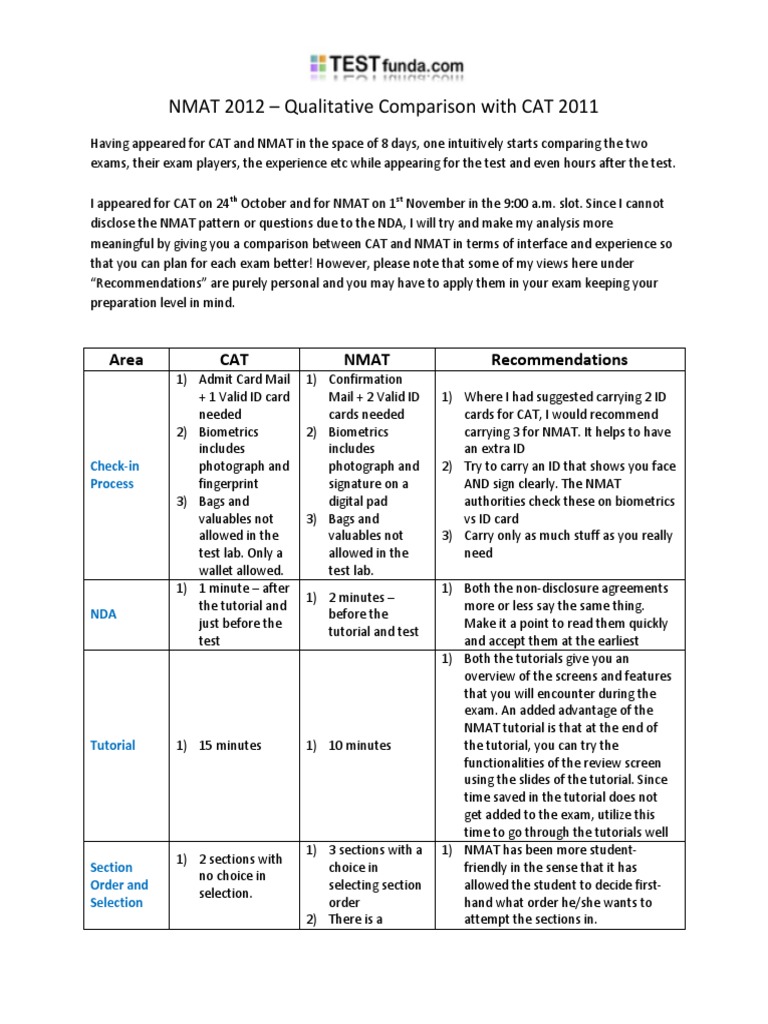 TESTfunda.com

NMAT 2012 – Qualitative Comparison with CAT 2011

Having appeared for CAT and NMAT in the space of 8 days, one intuitively starts comparing the two exams, their exam players, the experience etc while appearing for the test and even hours after the test.

I appeared for CAT on 24$^{th}$ October and for NMAT on 1$^{st}$ November in the 9:00 a.m. slot. Since I cannot disclose the NMAT pattern or questions due to the NDA, I will try and make my analysis more meaningful by giving you a comparison between CAT and NMAT in terms of interface and experience so that you can plan for each exam better! However, please note that some of my views here under "Recommendations" are purely personal and you may have to apply them in your exam keeping your preparation level in mind.

| Area | CAT | NMAT | Recommendations |
|---|---|---|---|
| Check-in Process | 1) Admit Card Mail + 1 Valid ID card needed 2) Biometrics includes photograph and fingerprint 3) Bags and valuables not allowed in the test lab. Only a wallet allowed. | 1) Confirmation Mail + 2 Valid ID cards needed 2) Biometrics includes photograph and signature on a digital pad 3) Bags and valuables not allowed in the test lab. | 1) Where I had suggested carrying 2 ID cards for CAT, I would recommend carrying 3 for NMAT. It helps to have an extra ID 2) Try to carry an ID that shows you face AND sign clearly. The NMAT authorities check these on biometrics vs ID card 3) Carry only as much stuff as you really need |
| NDA | 1) 1 minute – after the tutorial and just before the test | 1) 2 minutes – before the tutorial and test | 1) Both the non-disclosure agreements more or less say the same thing. Make it a point to read them quickly and accept them at the earliest |
| Tutorial | 1) 15 minutes | 1) 10 minutes | 1) Both the tutorials give you an overview of the screens and features that you will encounter during the exam. An added advantage of the NMAT tutorial is that at the end of the tutorial, you can try the functionalities of the review screen using the slides of the tutorial. Since time saved in the tutorial does not get added to the exam, utilize this time to go through the tutorials well |
| Section Order and Selection | 1) 2 sections with no choice in selection. | 1) 3 sections with a choice in selecting section order 2) There is a | 1) NMAT has been more student-friendly in the sense that it has allowed the student to decide first-hand what order he/she wants to attempt the sections in. |